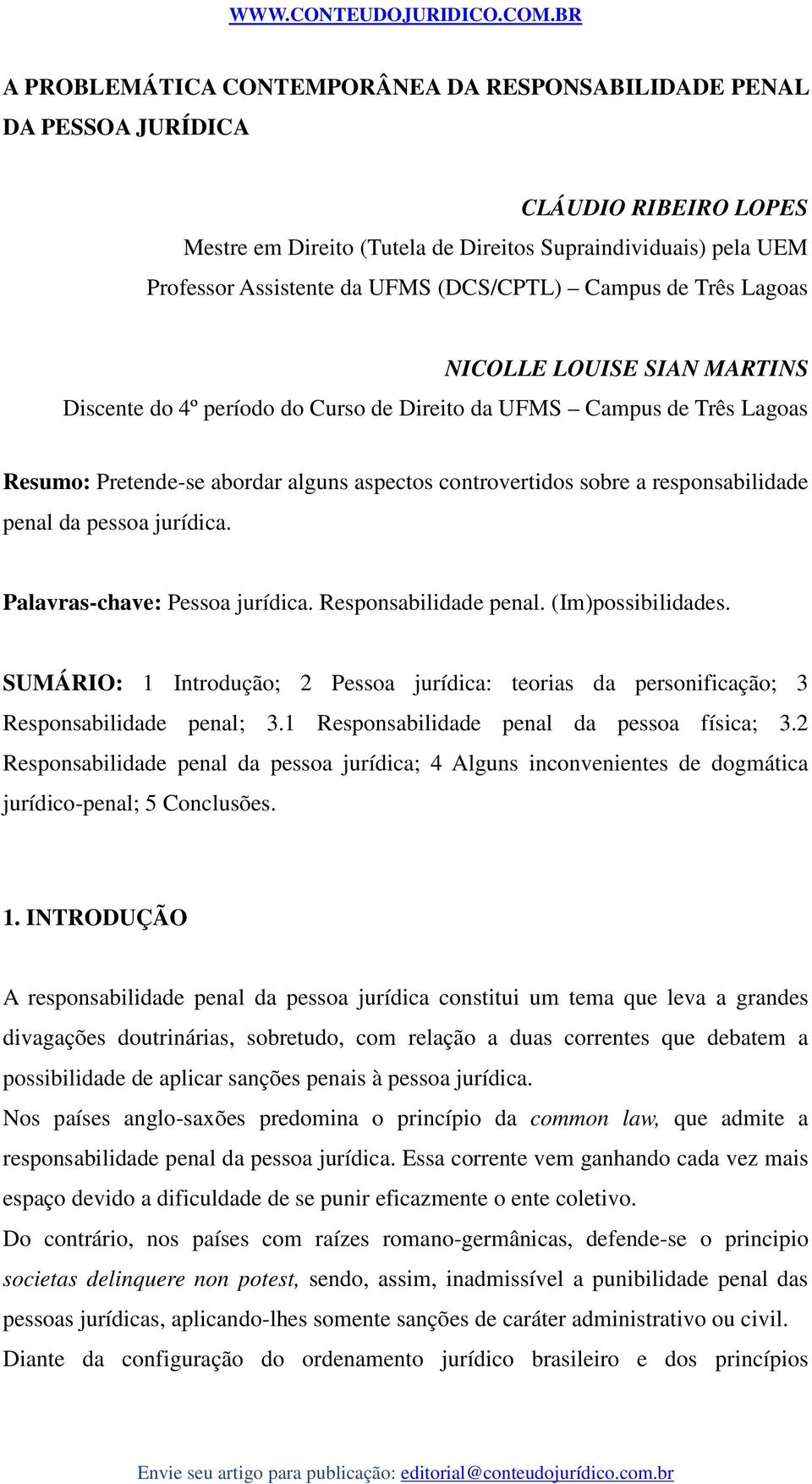 WWW.CONTEUDOJURIDICO.COM.BR

A PROBLEMÁTICA CONTEMPORÂNEA DA RESPONSABILIDADE PENAL DA PESSOA JURÍDICA

CLÁUDIO RIBEIRO LOPES
Mestre em Direito (Tutela de Direitos Supraindividuais) pela UEM
Professor Assistente da UFMS (DCS/CPTL) – Campus de Três Lagoas

NICOLLE LOUISE SIAN MARTINS
Discente do 4º período do Curso de Direito da UFMS – Campus de Três Lagoas

Resumo: Pretende-se abordar alguns aspectos controvertidos sobre a responsabilidade penal da pessoa jurídica.

Palavras-chave: Pessoa jurídica. Responsabilidade penal. (Im)possibilidades.

SUMÁRIO: 1 Introdução; 2 Pessoa jurídica: teorias da personificação; 3 Responsabilidade penal; 3.1 Responsabilidade penal da pessoa física; 3.2 Responsabilidade penal da pessoa jurídica; 4 Alguns inconvenientes de dogmática jurídico-penal; 5 Conclusões.

1. INTRODUÇÃO

A responsabilidade penal da pessoa jurídica constitui um tema que leva a grandes divagações doutrinárias, sobretudo, com relação a duas correntes que debatem a possibilidade de aplicar sanções penais à pessoa jurídica.
Nos países anglo-saxões predomina o princípio da common law, que admite a responsabilidade penal da pessoa jurídica. Essa corrente vem ganhando cada vez mais espaço devido a dificuldade de se punir eficazmente o ente coletivo.
Do contrário, nos países com raízes romano-germânicas, defende-se o principio societas delinquere non potest, sendo, assim, inadmissível a punibilidade penal das pessoas jurídicas, aplicando-lhes somente sanções de caráter administrativo ou civil.
Diante da configuração do ordenamento jurídico brasileiro e dos princípios

Envie seu artigo para publicação: editorial@conteudojurídico.com.br